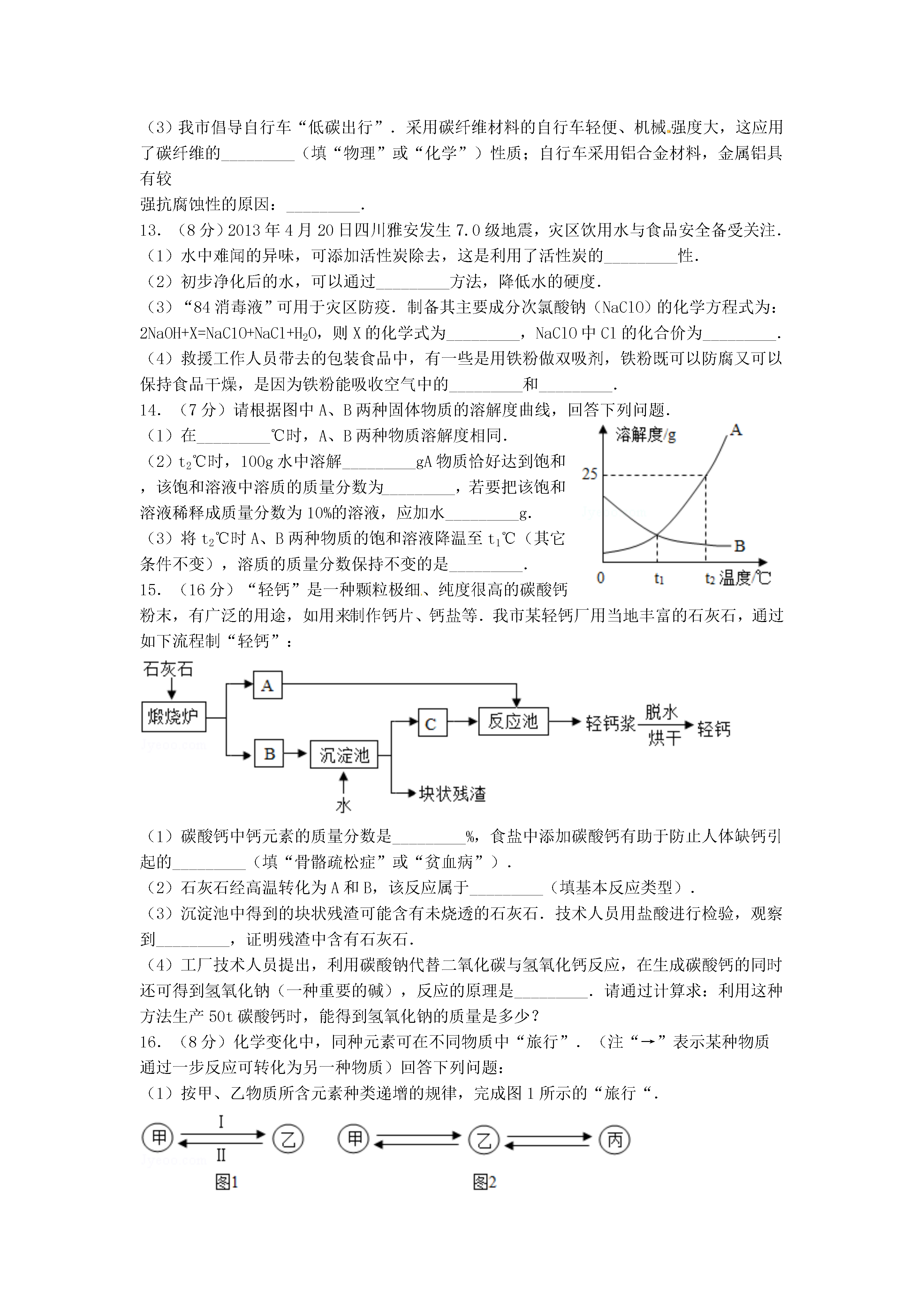 （3）我市倡导自行车“低碳出行”．采用碳纤维材料的自行车轻便、机械强度大，这应用了碳纤维的_________（填“物理”或“化学”）性质；自行车采用铝合金材料，金属铝具有较
强抗腐蚀性的原因：_________．

13．（8分）2013年4月20日四川雅安发生7.0级地震，灾区饮用水与食品安全备受关注．
（1）水中难闻的异味，可添加活性炭除去，这是利用了活性炭的_________性．
（2）初步净化后的水，可以通过_________方法，降低水的硬度．
（3）“84消毒液”可用于灾区防疫．制备其主要成分次氯酸钠（NaClO）的化学方程式为：$2NaOH+X=NaClO+NaCl+H_2O$，则X的化学式为_________，NaClO中Cl的化合价为_________．
（4）救援工作人员带去的包装食品中，有一些是用铁粉做双吸剂，铁粉既可以防腐又可以保持食品干燥，是因为铁粉能吸收空气中的_________和_________．

14．（7分）请根据图中A、B两种固体物质的溶解度曲线，回答下列问题．
（1）在_________℃时，A、B两种物质溶解度相同．
（2）$t_2$℃时，100g水中溶解_________gA物质恰好达到饱和，该饱和溶液中溶质的质量分数为_________，若要把该饱和溶液稀释成质量分数为10%的溶液，应加水_________g．
（3）将$t_2$℃时A、B两种物质的饱和溶液降温至$t_1$℃（其它条件不变），溶质的质量分数保持不变的是_________．

溶解度/g
A
25
B
0
$t_1$
$t_2$ 温度/℃

15．（16分）“轻钙”是一种颗粒极细、纯度很高的碳酸钙粉末，有广泛的用途，如用来制作钙片、钙盐等．我市某轻钙厂用当地丰富的石灰石，通过如下流程制“轻钙”：

石灰石
煅烧炉
A
B
沉淀池
水
C
反应池
块状残渣
轻钙浆
脱水
烘干
轻钙

（1）碳酸钙中钙元素的质量分数是_________%，食盐中添加碳酸钙有助于防止人体缺钙引起的_________（填“骨骼疏松症”或“贫血病”）．
（2）石灰石经高温转化为A和B，该反应属于_________（填基本反应类型）．
（3）沉淀池中得到的块状残渣可能含有未烧透的石灰石．技术人员用盐酸进行检验，观察到_________，证明残渣中含有石灰石．
（4）工厂技术人员提出，利用碳酸钠代替二氧化碳与氢氧化钙反应，在生成碳酸钙的同时还可得到氢氧化钠（一种重要的碱），反应的原理是_________．请通过计算求：利用这种方法生产50t碳酸钙时，能得到氢氧化钠的质量是多少？

16．（8分）化学变化中，同种元素可在不同物质中“旅行”．（注“→”表示某种物质通过一步反应可转化为另一种物质）回答下列问题：
（1）按甲、乙物质所含元素种类递增的规律，完成图1所示的“旅行“．

甲
I
II
乙
图1
甲
乙
丙
图2